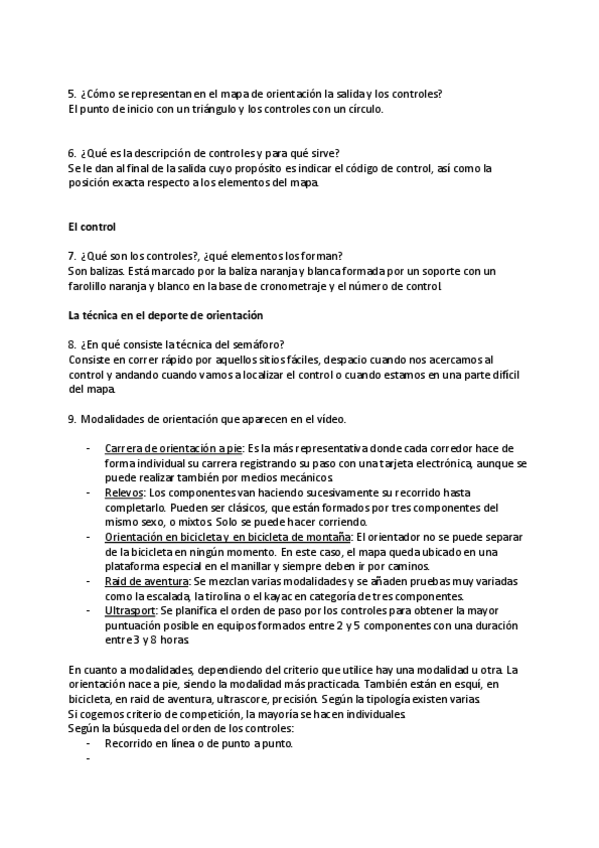 5. ¿Cómo se representan en el mapa de orientación la salida y los controles?
El punto de inicio con un triángulo y los controles con un círculo.

6. ¿Qué es la descripción de controles y para qué sirve?
Se le dan al final de la salida cuyo propósito es indicar el código de control, así como la posición exacta respecto a los elementos del mapa.

El control

7. ¿Qué son los controles?, ¿qué elementos los forman?
Son balizas. Está marcado por la baliza naranja y blanca formada por un soporte con un farolillo naranja y blanco en la base de cronometraje y el número de control.

La técnica en el deporte de orientación

8. ¿En qué consiste la técnica del semáforo?
Consiste en correr rápido por aquellos sitios fáciles, despacio cuando nos acercamos al control y andando cuando vamos a localizar el control o cuando estamos en una parte difícil del mapa.

9. Modalidades de orientación que aparecen en el vídeo.

- Carrera de orientación a pie: Es la más representativa donde cada corredor hace de forma individual su carrera registrando su paso con una tarjeta electrónica, aunque se puede realizar también por medios mecánicos.
- Relevos: Los componentes van haciendo sucesivamente su recorrido hasta completarlo. Pueden ser clásicos, que están formados por tres componentes del mismo sexo, o mixtos. Solo se puede hacer corriendo.
- Orientación en bicicleta y en bicicleta de montaña: El orientador no se puede separar de la bicicleta en ningún momento. En este caso, el mapa queda ubicado en una plataforma especial en el manillar y siempre deben ir por caminos.
- Raid de aventura: Se mezclan varias modalidades y se añaden pruebas muy variadas como la escalada, la tirolina o el kayac en categoría de tres componentes.
- Ultrasport: Se planifica el orden de paso por los controles para obtener la mayor puntuación posible en equipos formados entre 2 y 5 componentes con una duración entre 3 y 8 horas.

En cuanto a modalidades, dependiendo del criterio que utilice hay una modalidad u otra. La orientación nace a pie, siendo la modalidad más practicada. También están en esquí, en bicicleta, en raid de aventura, ultrascore, precisión. Según la tipología existen varias.
Si cogemos criterio de competición, la mayoría se hacen individuales.
Según la búsqueda del orden de los controles:
- Recorrido en línea o de punto a punto.
-